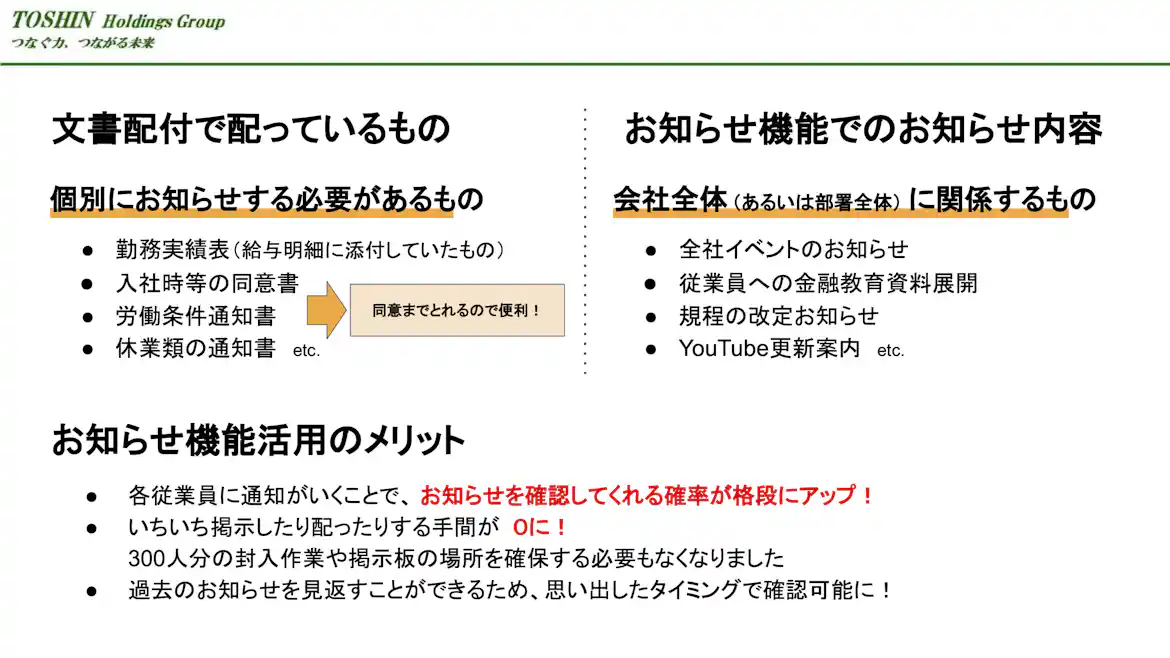 TOSHIN Holdings Group
つなぐ力、つながる未来

文書配付で配っているもの

個別にお知らせする必要があるもの

• 勤務実績表(給与明細に添付していたもの)
• 入社時等の同意書
• 労働条件通知書
• 休業類の通知書 etc.

同意までとれるので便利!

お知らせ機能でのお知らせ内容

会社全体(あるいは部署全体)に関係するもの

• 全社イベントのお知らせ
• 従業員への金融教育資料展開
• 規程の改定お知らせ
• YouTube更新案内 etc.

お知らせ機能活用のメリット

• 各従業員に通知がいくことで、お知らせを確認してくれる確率が格段にアップ!
• いちいち掲示したり配ったりする手間が 0に!
300人分の封入作業や掲示板の場所を確保する必要もなくなりました
• 過去のお知らせを見返すことができるため、思い出したタイミングで確認可能に!